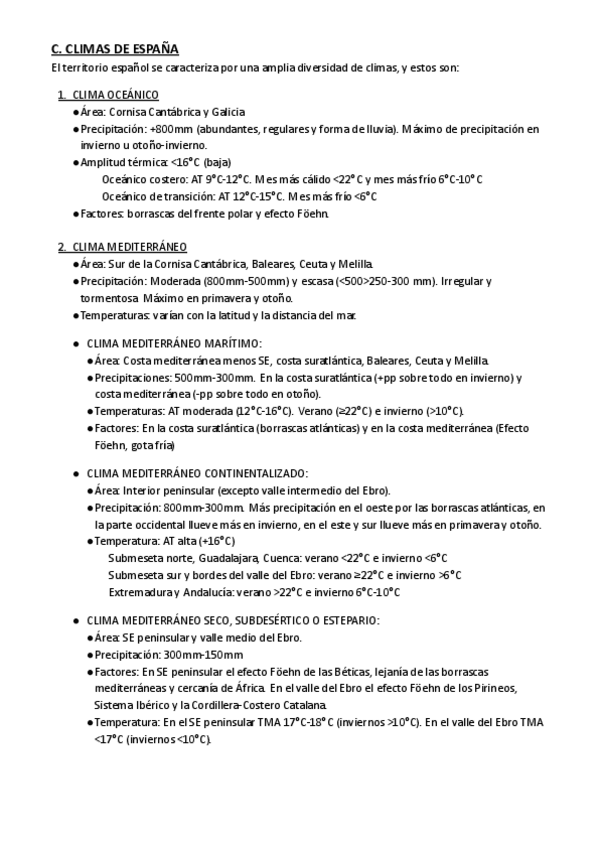 C. CLIMAS DE ESPAÑA

El territorio español se caracteriza por una amplia diversidad de climas, y estos son:

1. CLIMA OCEÁNICO

● Área: Cornisa Cantábrica y Galicia
● Precipitación: +800mm (abundantes, regulares y forma de lluvia). Máximo de precipitación en invierno u otoño-invierno.
● Amplitud térmica: <16°C (baja)
Oceánico costero: AT 9°C-12°C. Mes más cálido <22°C y mes más frío 6°C-10°C
Oceánico de transición: AT 12°C-15°C. Mes más frío <6°C
● Factores: borrascas del frente polar y efecto Föehn.

2. CLIMA MEDITERRÁNEO

● Área: Sur de la Cornisa Cantábrica, Baleares, Ceuta y Melilla.
● Precipitación: Moderada (800mm-500mm) y escasa (<500>250-300 mm). Irregular y tormentosa. Máximo en primavera y otoño.
● Temperaturas: varían con la latitud y la distancia del mar.

● CLIMA MEDITERRÁNEO MARÍTIMO:
● Área: Costa mediterránea menos SE, costa suratlántica, Baleares, Ceuta y Melilla.
● Precipitaciones: 500mm-300mm. En la costa suratlántica (+pp sobre todo en invierno) y costa mediterránea (-pp sobre todo en otoño).
● Temperaturas: AT moderada (12°C-16°C). Verano (≥22°C) e invierno (>10°C).
● Factores: En la costa suratlántica (borrascas atlánticas) y en la costa mediterránea (Efecto Föehn, gota fría)

● CLIMA MEDITERRÁNEO CONTINENTALIZADO:
● Área: Interior peninsular (excepto valle intermedio del Ebro).
● Precipitación: 800mm-300mm. Más precipitación en el oeste por las borrascas atlánticas, en la parte occidental llueve más en invierno, en el este y sur llueve más en primavera y otoño.
● Temperatura: AT alta (+16°C)
Submeseta norte, Guadalajara, Cuenca: verano <22°C e invierno <6°C
Submeseta sur y bordes del valle del Ebro: verano ≥22°C e invierno >6°C
Extremadura y Andalucía: verano >22°C e invierno 6°C-10°C

● CLIMA MEDITERRÁNEO SECO, SUBDESÉRTICO O ESTEPARIO:
● Área: SE peninsular y valle medio del Ebro.
● Precipitación: 300mm-150mm
● Factores: En SE peninsular el efecto Föehn de las Béticas, lejanía de las borrascas mediterráneas y cercanía de África. En el valle del Ebro el efecto Föehn de los Pirineos, Sistema Ibérico y la Cordillera-Costero Catalana.
● Temperatura: En el SE peninsular TMA 17°C-18°C (inviernos >10°C). En el valle del Ebro TMA <17°C (inviernos <10°C).